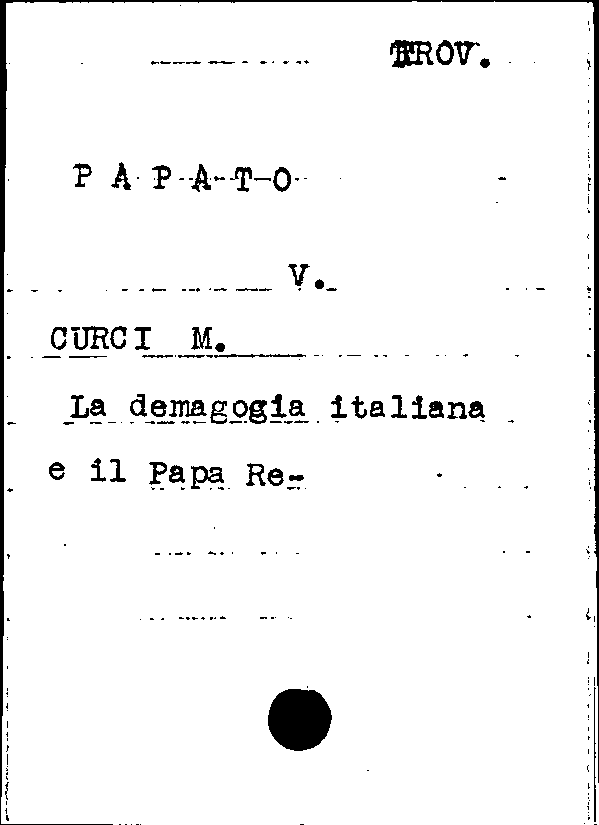 TROV.

P A P A T O

V.

CURCI M.

La demagogia italiana e il Papa Re-